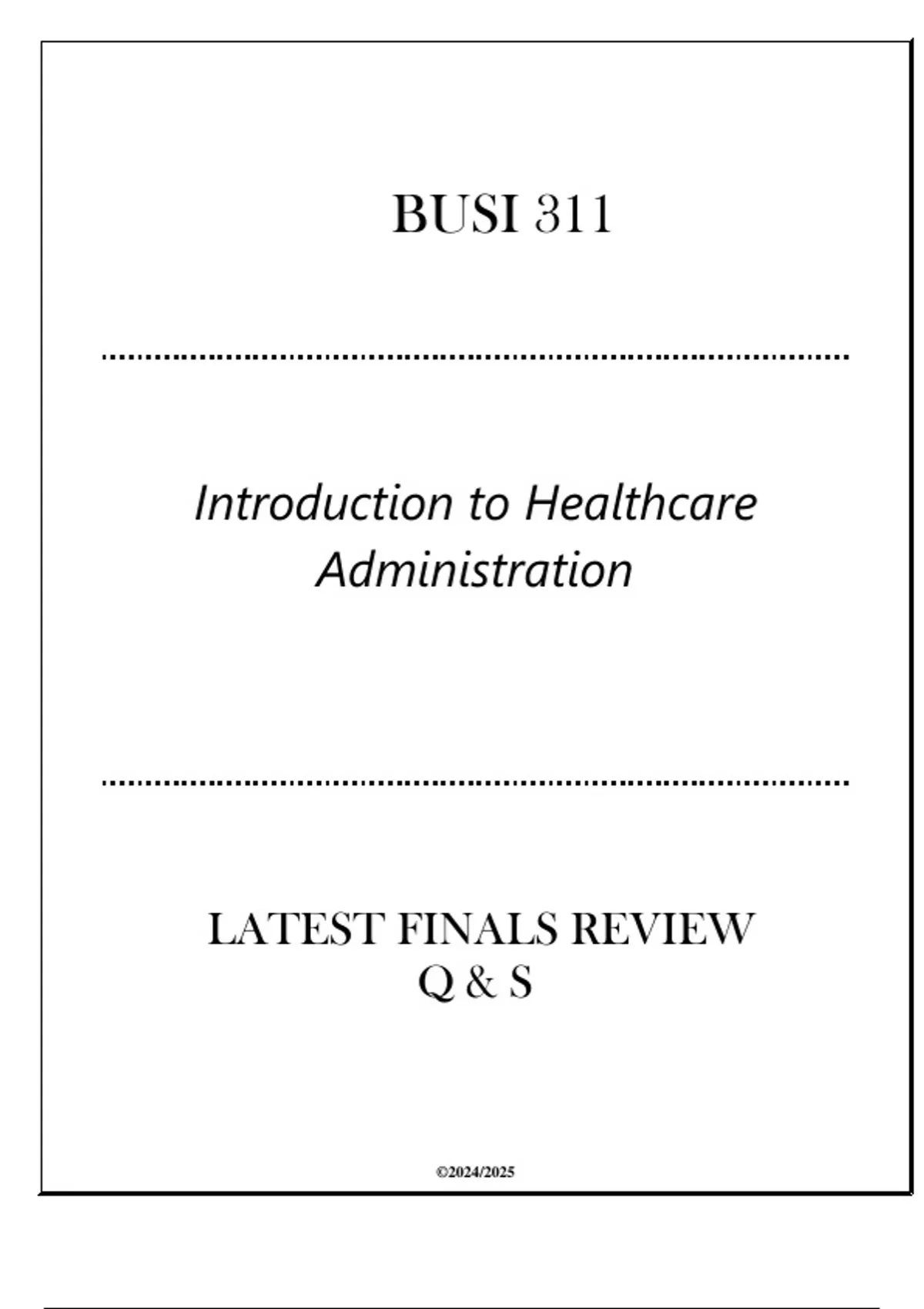 BUSI 311

Introduction to Healthcare Administration

LATEST FINALS REVIEW Q & S

©2024/2025